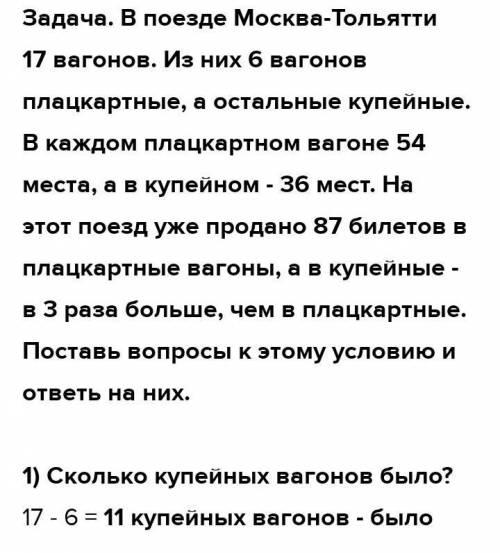 Задача. В поезде Москва-Тольятти 17 вагонов. Из них 6 вагонов плацкартные, а остальные купейные. В каждом плацкартном вагоне 54 места, а в купейном - 36 мест. На этот поезд уже продано 87 билетов в плацкартные вагоны, а в купейные - в 3 раза больше, чем в плацкартные. Поставь вопросы к этому условию и ответь на них.

1) Сколько купейных вагонов было?
17 - 6 = 11 купейных вагонов - было